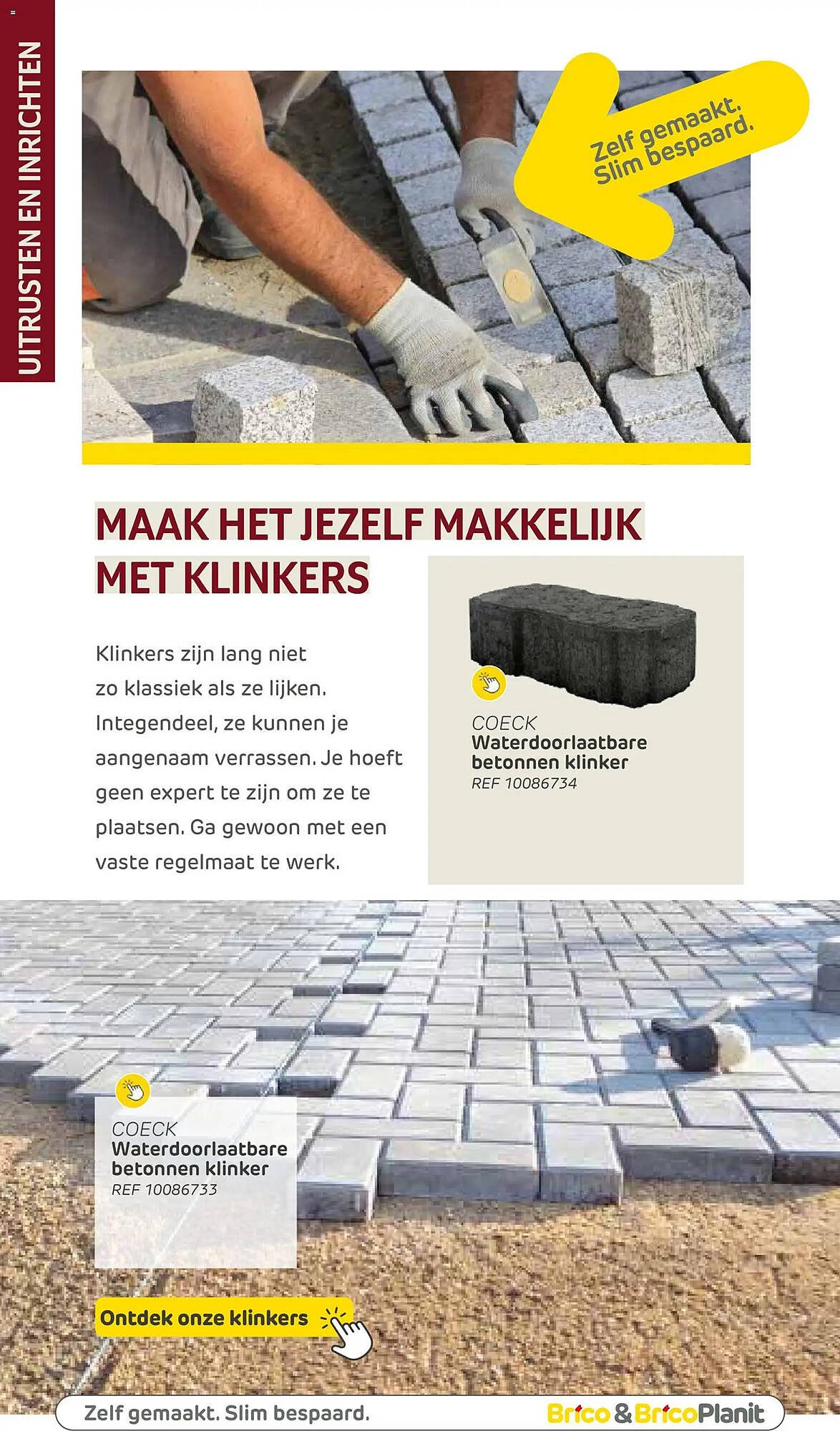 UITRUSTEN EN INRICHTEN

Zelf gemaakt. Slim bespaard.

MAAK HET JEZELF MAKKELIJK MET KLINKERS

Klinkers zijn lang niet zo klassiek als ze lijken. Integendeel, ze kunnen je aangenaam verrassen. Je hoeft geen expert te zijn om ze te plaatsen. Ga gewoon met een vaste regelmaat te werk.

COECK
Waterdoorlaatbare betonnen klinker
REF 10086734

COECK
Waterdoorlaatbare betonnen klinker
REF 10086733

Ontdek onze klinkers

Zelf gemaakt. Slim bespaard.

Brico & BricoPlanit